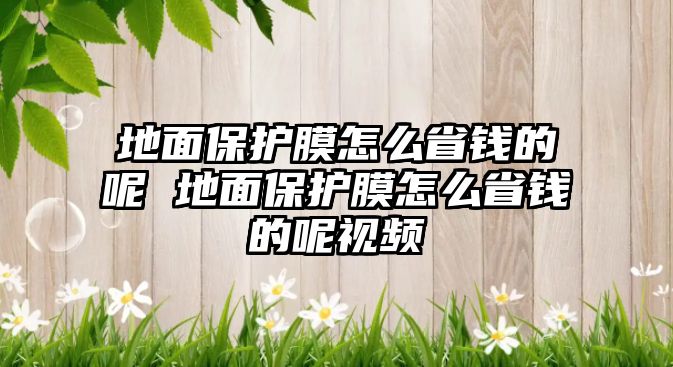 地面保护膜怎么省钱的呢 地面保护膜怎么省钱的呢视频